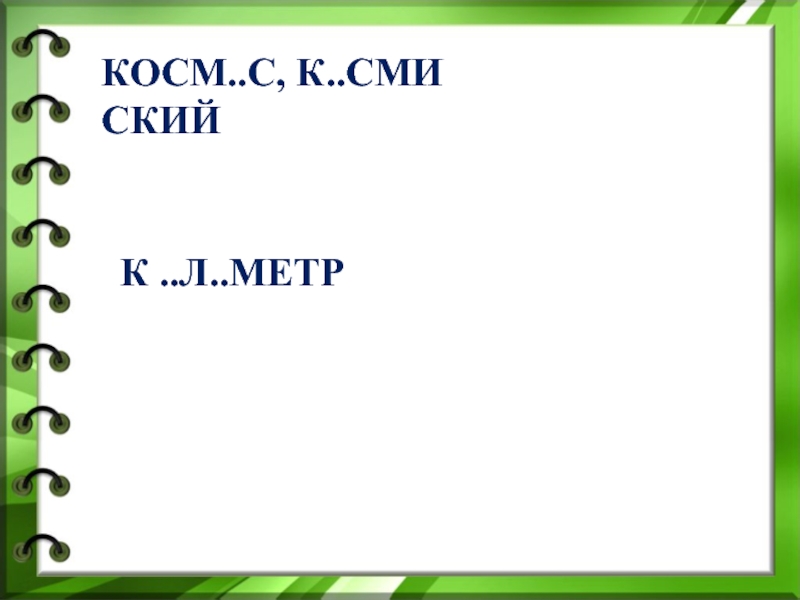 КОСМ..С, К..СМИ
СКИЙ

К ...Л..МЕТР